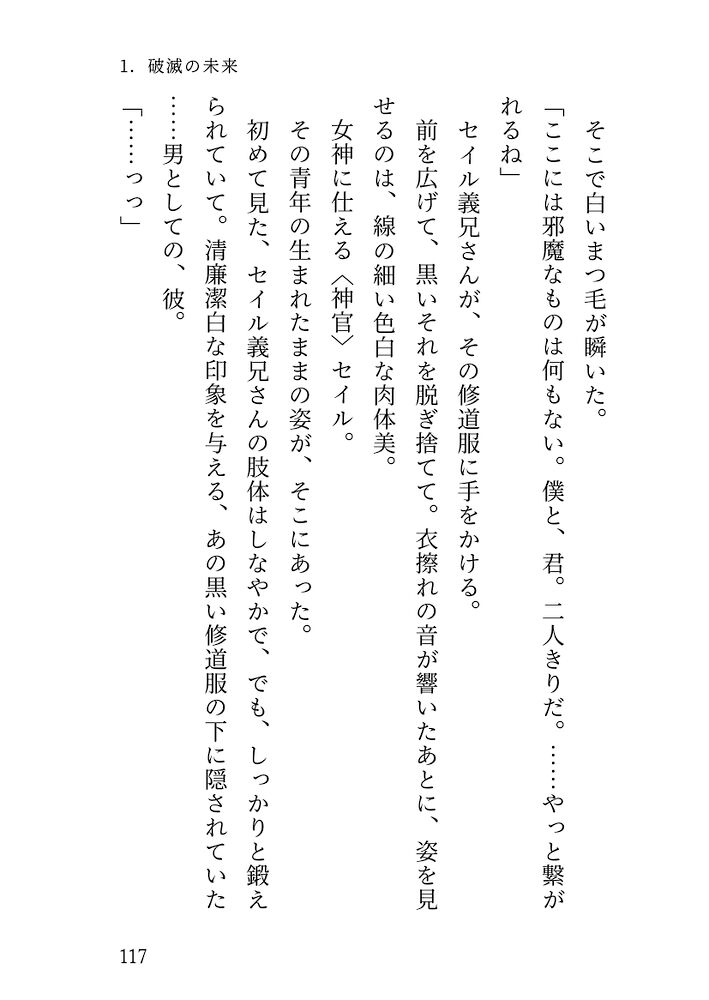 1. 破滅の未来

そこで白いまつ毛が瞬いた。

「ここには邪魔なものは何もない。僕と、君。二人きりだ。……やっと繋がれるね」

セイル義兄さんが、その修道服に手をかける。

前を広げて、黒いそれを脱ぎ捨てて。衣擦れの音が響いたあとに、姿を見せるのは、線の細い色白な肉体美。

女神に仕える〈神官〉セイル。

その青年の生まれたままの姿が、そこにあった。

初めて見た、セイル義兄さんの肢体はしなやかで、でも、しっかりと鍛えられていて。清廉潔白な印象を与える、あの黒い修道服の下に隠されていた……男としての、彼。

「……っっ」

117